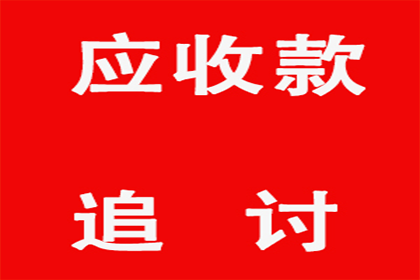 应收款

追 讨